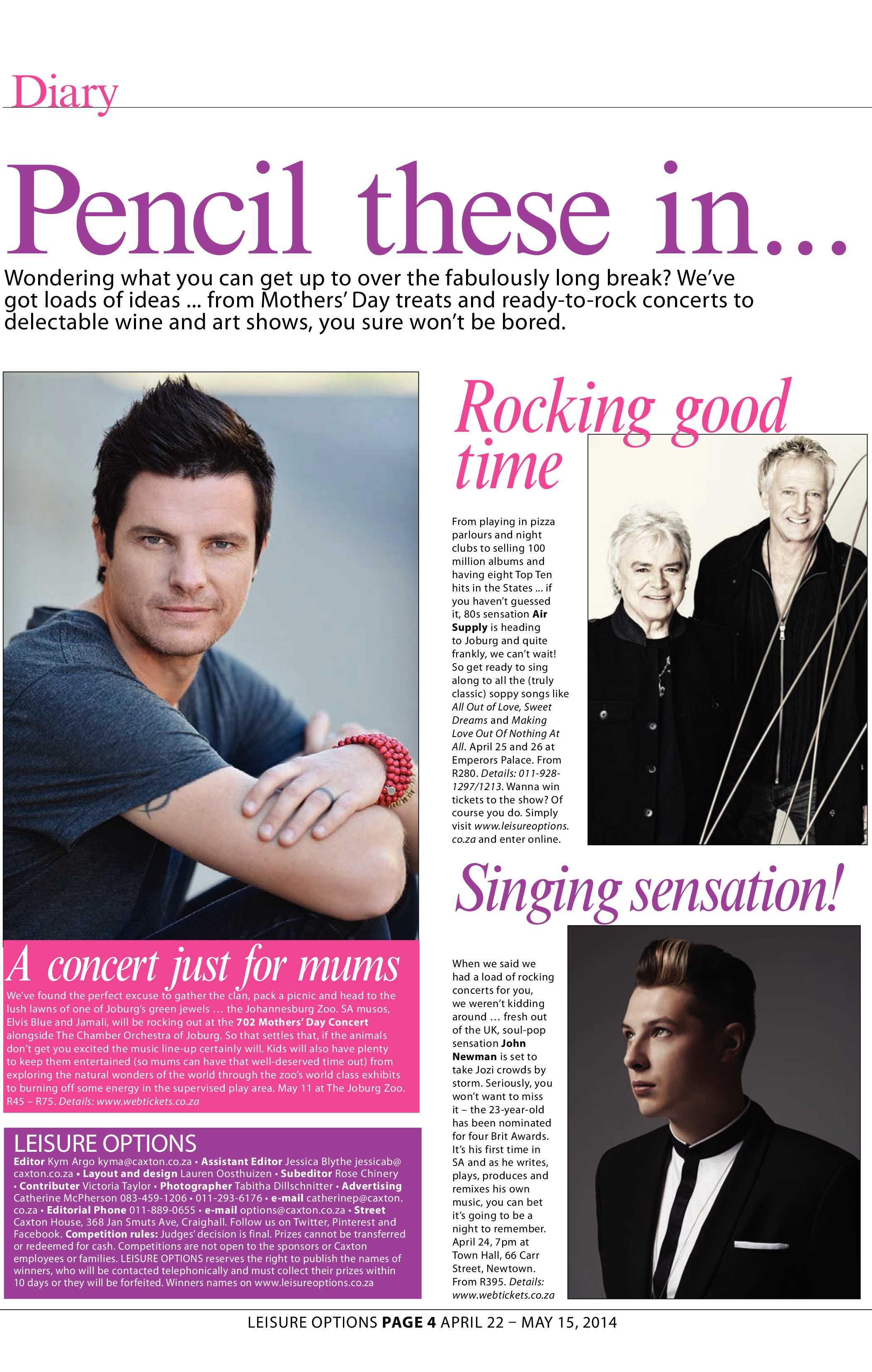 Diary

Pencil these in...

Wondering what you can get up to over the fabulously long break? We've got loads of ideas ... from Mothers' Day treats and ready-to-rock concerts to delectable wine and art shows, you sure won't be bored.

A concert just for mums

We've found the perfect excuse to gather the clan, pack a picnic and head to the lush lawns of one of Joburg's green jewels … the Johannesburg Zoo. SA musos, Elvis Blue and Jamali, will be rocking out at the 702 Mothers' Day Concert alongside The Chamber Orchestra of Joburg. So that settles that, if the animals don't get you excited the music line-up certainly will. Kids will also have plenty to keep them entertained (so mums can have that well-deserved time out) from exploring the natural wonders of the world through the zoo's world class exhibits to burning off some energy in the supervised play area. May 11 at The Joburg Zoo. R45 – R75. Details: www.webtickets.co.za

LEISURE OPTIONS
Editor Kym Argo kyma@caxton.co.za • Assistant Editor Jessica Blythe jessicab@caxton.co.za • Layout and design Lauren Oosthuizen • Subeditor Rose Chinery • Contributer Victoria Taylor • Photographer Tabitha Dillschnitter • Advertising Catherine McPherson 083-459-1206 • 011-293-6176 • e-mail catherinep@caxton.co.za • Editorial Phone 011-889-0655 • e-mail options@caxton.co.za • Street Caxton House, 368 Jan Smuts Ave, Craighall. Follow us on Twitter, Pinterest and Facebook. Competition rules: Judges' decision is final. Prizes cannot be transferred or redeemed for cash. Competitions are not open to the sponsors or Caxton employees or families. LEISURE OPTIONS reserves the right to publish the names of winners, who will be contacted telephonically and must collect their prizes within 10 days or they will be forfeited. Winners names on www.leisureoptions.co.za

Rocking good time

From playing in pizza parlours and night clubs to selling 100 million albums and having eight Top Ten hits in the States ... if you haven't guessed it, 80s sensation Air Supply is heading to Joburg and quite frankly, we can't wait! So get ready to sing along to all the (truly classic) soppy songs like All Out of Love, Sweet Dreams and Making Love Out Of Nothing At All. April 25 and 26 at Emperors Palace. From R280. Details: 011-928-1297/1213. Wanna win tickets to the show? Of course you do. Simply visit www.leisureoptions.co.za and enter online.

Singing sensation!

When we said we had a load of rocking concerts for you, we weren't kidding around … fresh out of the UK, soul-pop sensation John Newman is set to take Jozi crowds by storm. Seriously, you won't want to miss it – the 23-year-old has been nominated for four Brit Awards. It's his first time in SA and as he writes, plays, produces and remixes his own music, you can bet it's going to be a night to remember. April 24, 7pm at Town Hall, 66 Carr Street, Newtown. From R395. Details: www.webtickets.co.za

LEISURE OPTIONS PAGE 4 APRIL 22 – MAY 15, 2014